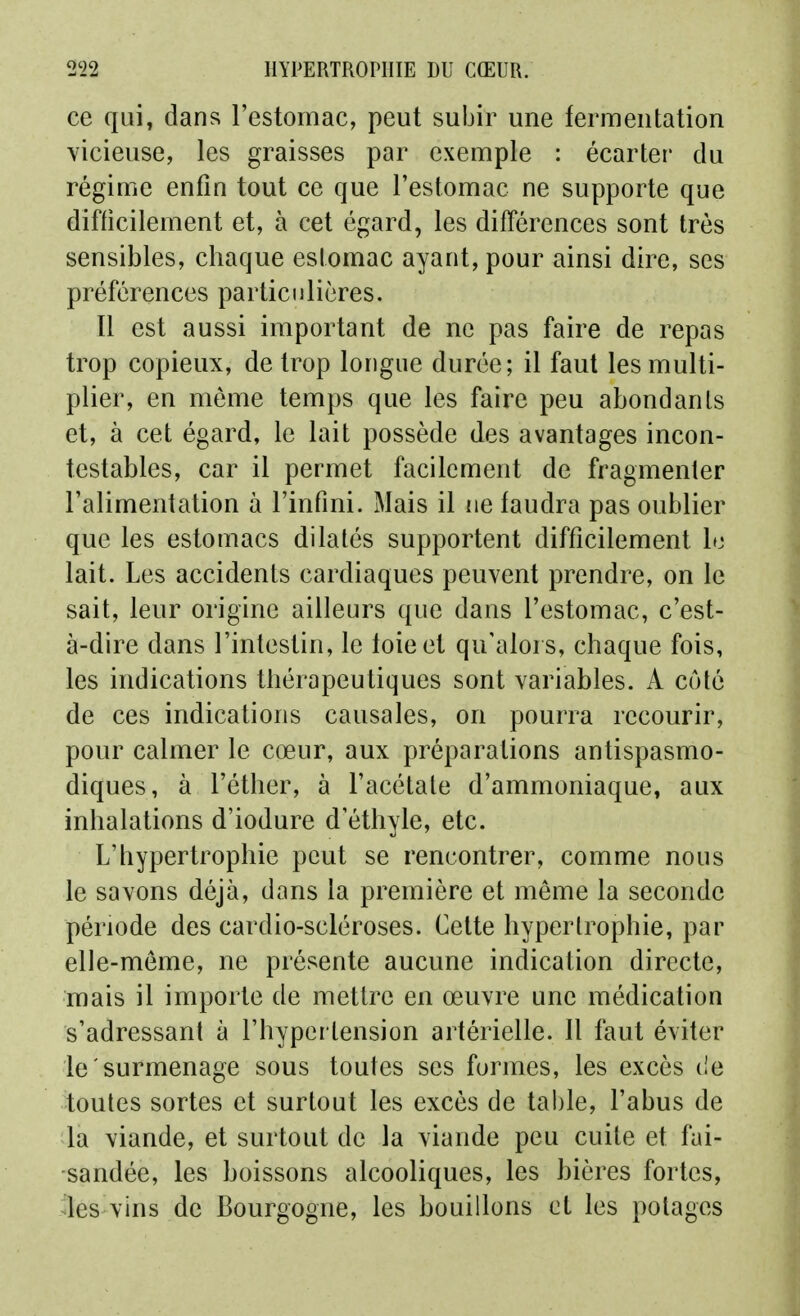 222 HYPERTROPHIE DU CŒUR.

ce qui, dans l'estomac, peut subir une fermentation vicieuse, les graisses par exemple : écarter du régime enfin tout ce que l'estomac ne supporte que difficilement et, à cet égard, les différences sont très sensibles, chaque estomac ayant, pour ainsi dire, ses préférences particulières.

Il est aussi important de ne pas faire de repas trop copieux, de trop longue durée; il faut les multiplier, en même temps que les faire peu abondants et, à cet égard, le lait possède des avantages incontestables, car il permet facilement de fragmenter l'alimentation à l'infini. Mais il ne faudra pas oublier que les estomacs dilatés supportent difficilement le lait. Les accidents cardiaques peuvent prendre, on le sait, leur origine ailleurs que dans l'estomac, c'est-à-dire dans l'intestin, le foie et qu'alors, chaque fois, les indications thérapeutiques sont variables. A côté de ces indications causales, on pourra recourir, pour calmer le cœur, aux préparations antispasmodiques, à l'éther, à l'acétate d'ammoniaque, aux inhalations d'iodure d'éthyle, etc.

L'hypertrophie peut se rencontrer, comme nous le savons déjà, dans la première et même la seconde période des cardio-scléroses. Cette hypertrophie, par elle-même, ne présente aucune indication directe, mais il importe de mettre en œuvre une médication s'adressant à l'hypertension artérielle. Il faut éviter le surmenage sous toutes ses formes, les excès de toutes sortes et surtout les excès de table, l'abus de la viande, et surtout de la viande peu cuite et faisandée, les boissons alcooliques, les bières fortes, les vins de Bourgogne, les bouillons et les potages